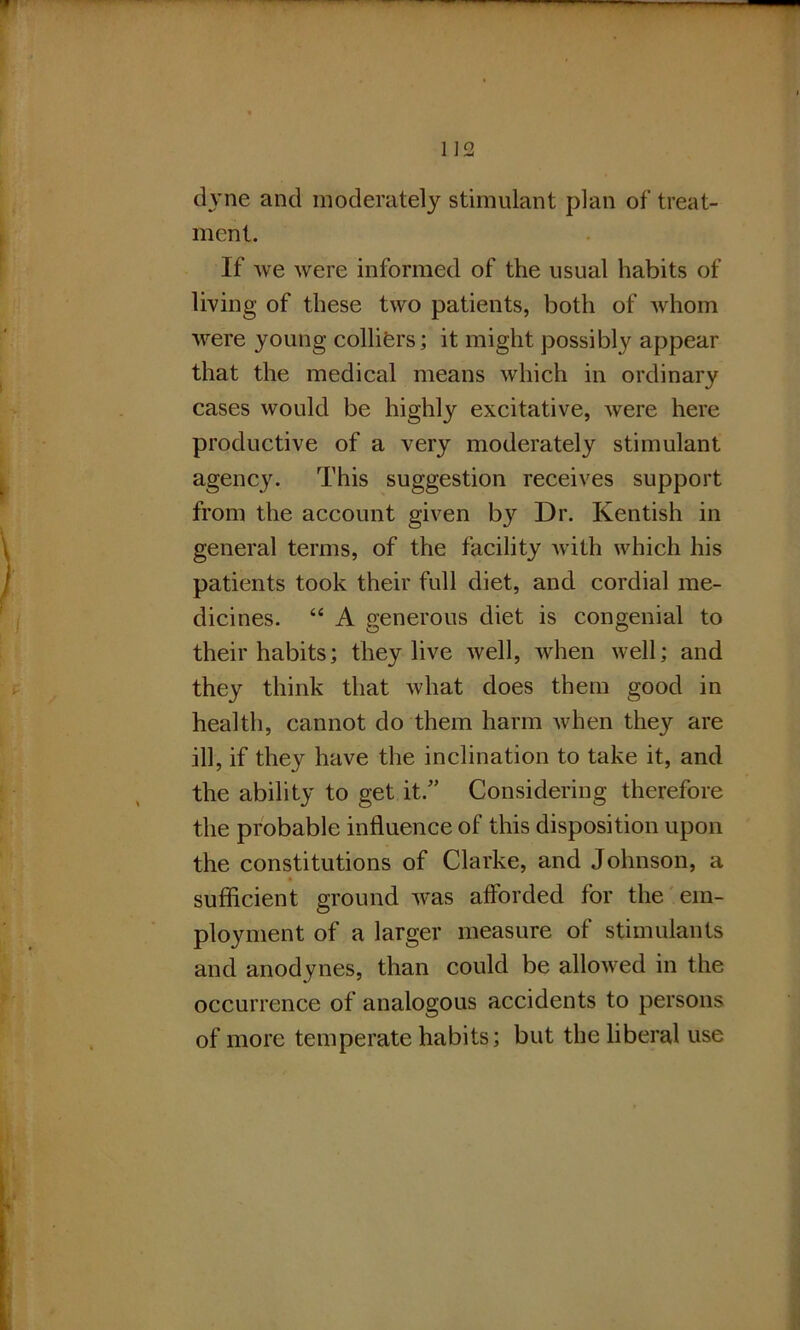 112

dyne and moderately stimulant plan of treatment.

If we were informed of the usual habits of living of these two patients, both of whom were young colliers; it might possibly appear that the medical means which in ordinary cases would be highly excitative, were here productive of a very moderately stimulant agency. This suggestion receives support from the account given by Dr. Kentish in general terms, of the facility with which his patients took their full diet, and cordial medicines. “ A generous diet is congenial to their habits; they live well, when well; and they think that what does them good in health, cannot do them harm when they are ill, if they have the inclination to take it, and the ability to get it.” Considering therefore the probable influence of this disposition upon the constitutions of Clarke, and Johnson, a sufficient ground was afforded for the employment of a larger measure of stimulants and anodynes, than could be allowed in the occurrence of analogous accidents to persons of more temperate habits; but the liberal use